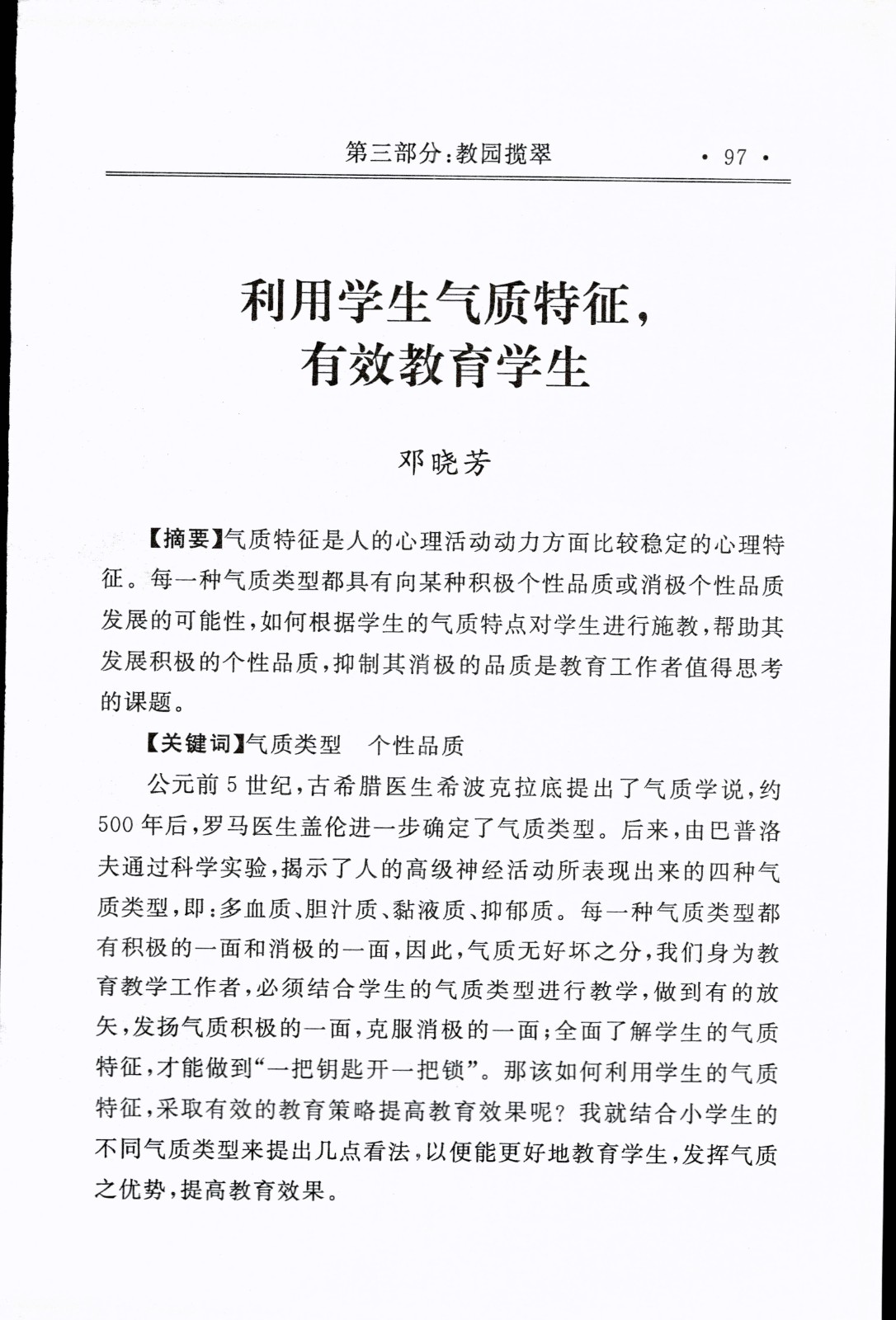 第三部分：教园揽翠 · 97 ·

利用学生气质特征，
有效教育学生

邓晓芳

【摘要】气质特征是人的心理活动动力方面比较稳定的心理特征。每一种气质类型都具有向某种积极个性品质或消极个性品质发展的可能性，如何根据学生的气质特点对学生进行施教，帮助其发展积极的个性品质，抑制其消极的品质是教育工作者值得思考的课题。

【关键词】气质类型　个性品质

公元前5世纪，古希腊医生希波克拉底提出了气质学说，约500年后，罗马医生盖伦进一步确定了气质类型。后来，由巴普洛夫通过科学实验，揭示了人的高级神经活动所表现出来的四种气质类型，即：多血质、胆汁质、黏液质、抑郁质。每一种气质类型都有积极的一面和消极的一面，因此，气质无好坏之分，我们身为教育教学工作者，必须结合学生的气质类型进行教学，做到有的放矢，发扬气质积极的一面，克服消极的一面；全面了解学生的气质特征，才能做到“一把钥匙开一把锁”。那该如何利用学生的气质特征，采取有效的教育策略提高教育效果呢？我就结合小学生的不同气质类型来提出几点看法，以便能更好地教育学生，发挥气质之优势，提高教育效果。